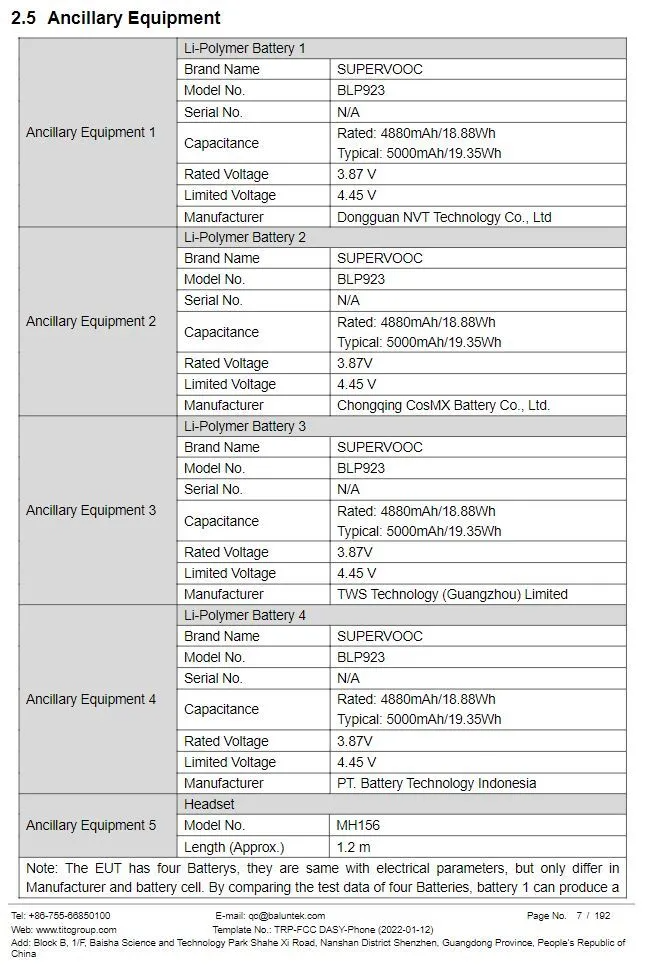 2.5 Ancillary Equipment

| | | |
|---|---|---|
| Ancillary Equipment 1 | Li-Polymer Battery 1 | |
| | Brand Name | SUPERVOOC |
| | Model No. | BLP923 |
| | Serial No. | N/A |
| | Capacitance | Rated: 4880mAh/18.88Wh Typical: 5000mAh/19.35Wh |
| | Rated Voltage | 3.87 V |
| | Limited Voltage | 4.45 V |
| | Manufacturer | Dongguan NVT Technology Co., Ltd |
| Ancillary Equipment 2 | Li-Polymer Battery 2 | |
| | Brand Name | SUPERVOOC |
| | Model No. | BLP923 |
| | Serial No. | N/A |
| | Capacitance | Rated: 4880mAh/18.88Wh Typical: 5000mAh/19.35Wh |
| | Rated Voltage | 3.87V |
| | Limited Voltage | 4.45 V |
| | Manufacturer | Chongqing CosMX Battery Co., Ltd. |
| Ancillary Equipment 3 | Li-Polymer Battery 3 | |
| | Brand Name | SUPERVOOC |
| | Model No. | BLP923 |
| | Serial No. | N/A |
| | Capacitance | Rated: 4880mAh/18.88Wh Typical: 5000mAh/19.35Wh |
| | Rated Voltage | 3.87V |
| | Limited Voltage | 4.45 V |
| | Manufacturer | TWS Technology (Guangzhou) Limited |
| Ancillary Equipment 4 | Li-Polymer Battery 4 | |
| | Brand Name | SUPERVOOC |
| | Model No. | BLP923 |
| | Serial No. | N/A |
| | Capacitance | Rated: 4880mAh/18.88Wh Typical: 5000mAh/19.35Wh |
| | Rated Voltage | 3.87V |
| | Limited Voltage | 4.45 V |
| | Manufacturer | PT. Battery Technology Indonesia |
| Ancillary Equipment 5 | Headset | |
| | Model No. | MH156 |
| | Length (Approx.) | 1.2 m |

Note: The EUT has four Batterys, they are same with electrical parameters, but only differ in Manufacturer and battery cell. By comparing the test data of four Batteries, battery 1 can produce a

Tel: +86-755-66850100 E-mail: qc@baluntek.com Page No. 7 / 192
Web: www.titogroup.com Template No.: TRP-FCC DASY-Phone (2022-01-12)
Add: Block B, 1/F, Baisha Science and Technology Park Shahe Xi Road, Nanshan District Shenzhen, Guangdong Province, People's Republic of China